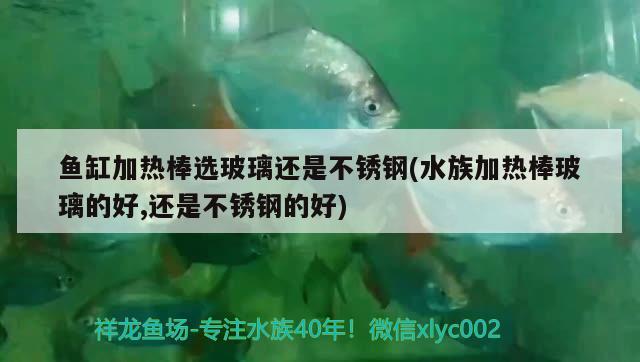 鱼缸加热棒选玻璃还是不锈钢(水族加热棒玻璃的好,还是不锈钢的好)

祥龙鱼场-专注水族40年！微信xlyc002